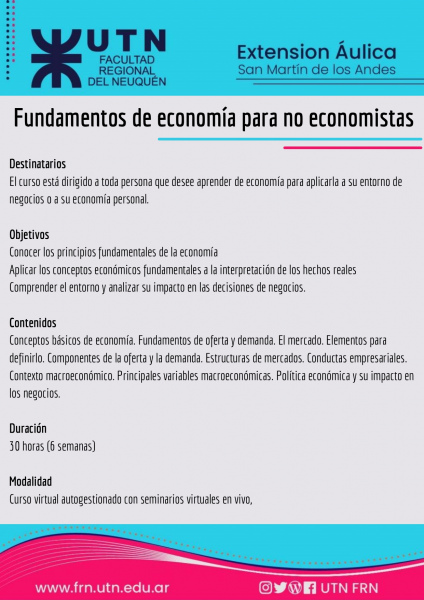 UTN
FACULTAD REGIONAL DEL NEUQUÉN

Extension Áulica
San Martín de los Andes

Fundamentos de economía para no economistas

Destinatarios
El curso está dirigido a toda persona que desee aprender de economía para aplicarla a su entorno de negocios o a su economía personal.

Objetivos
Conocer los principios fundamentales de la economía
Aplicar los conceptos económicos fundamentales a la interpretación de los hechos reales
Comprender el entorno y analizar su impacto en las decisiones de negocios.

Contenidos
Conceptos básicos de economía. Fundamentos de oferta y demanda. El mercado. Elementos para definirlo. Componentes de la oferta y la demanda. Estructuras de mercados. Conductas empresariales. Contexto macroeconómico. Principales variables macroeconómicas. Política económica y su impacto en los negocios.

Duración
30 horas (6 semanas)

Modalidad
Curso virtual autogestionado con seminarios virtuales en vivo,

www.frn.utn.edu.ar
UTN FRN